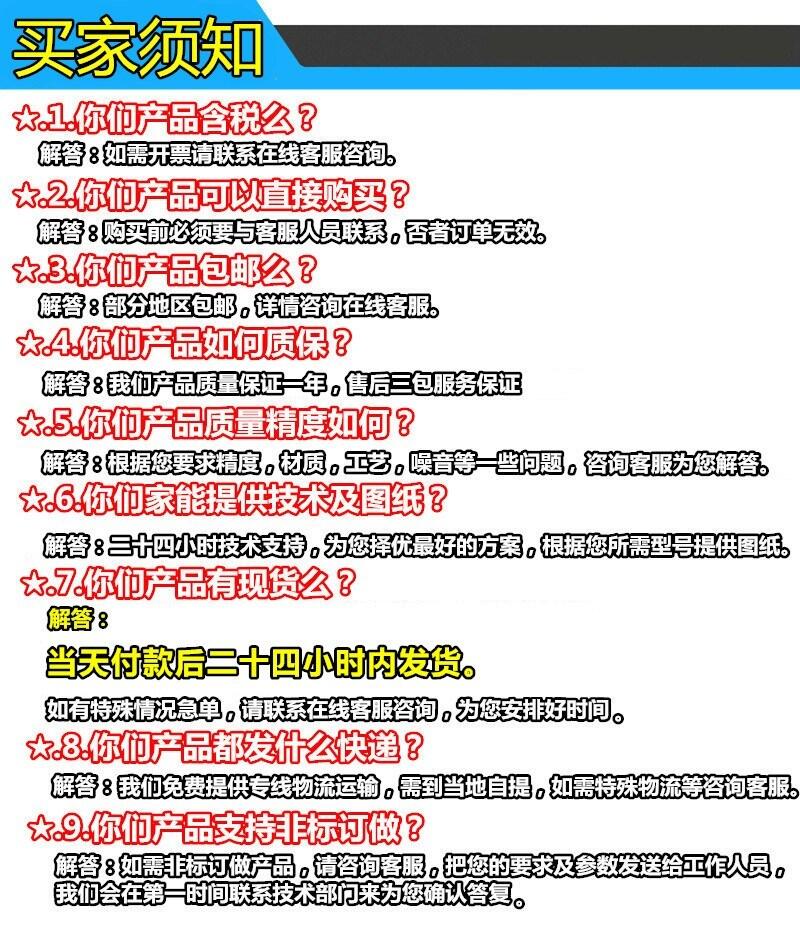 买家须知

★.1.你们产品含税么？

解答：如需开票请联系在线客服咨询。

★.2.你们产品可以直接购买？

解答：购买前必须要与客服人员联系，否者订单无效。

★.3.你们产品包邮么？

解答：部分地区包邮，详情咨询在线客服。

★.4.你们产品如何质保？

解答：我们产品质量保证一年，售后三包服务保证

★.5.你们产品质量精度如何？

解答：根据您要求精度，材质，工艺，噪音等一些问题，咨询客服为您解答。

★.6.你们家能提供技术及图纸？

解答：二十四小时技术支持，为您择优最好的方案，根据您所需型号提供图纸。

★.7.你们产品有现货么？

解答：

当天付款后二十四小时内发货。

如有特殊情况急单，请联系在线客服咨询，为您安排好时间。

★.8.你们产品都发什么快递？

解答：我们免费提供专线物流运输，需到当地自提，如需特殊物流等咨询客服。

★.9.你们产品支持非标订做？

解答：如需非标订做产品，请咨询客服，把您的要求及参数发送给工作人员，我们会在第一时间联系技术部门来为您确认答复。